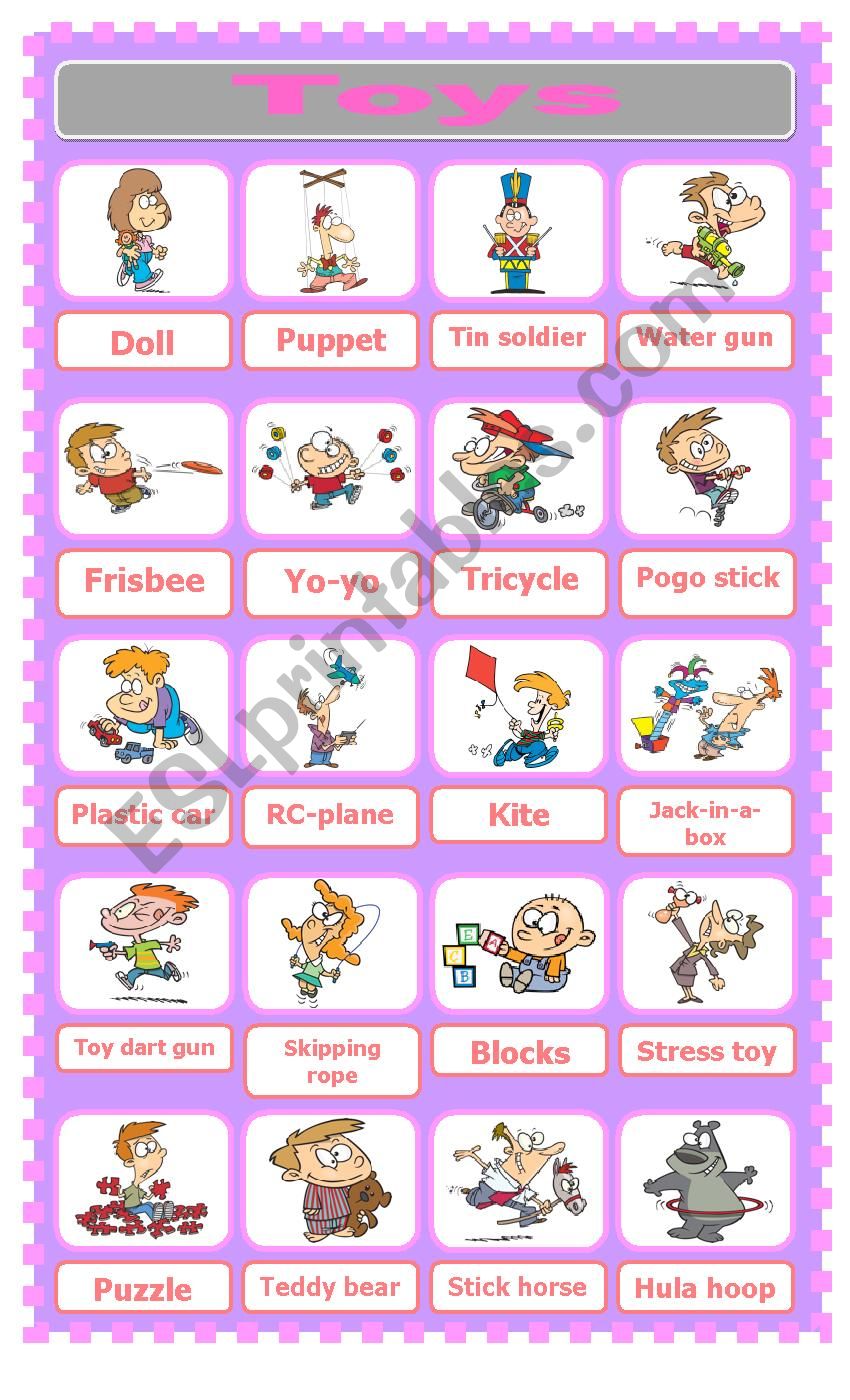 Toys

Doll

Puppet

Tin soldier

Water gun

Frisbee

Yo-yo

Tricycle

Pogo stick

Plastic car

RC-plane

Kite

Jack-in-a-box

Toy dart gun

Skipping rope

Blocks

Stress toy

Puzzle

Teddy bear

Stick horse

Hula hoop

ESLprintables.com